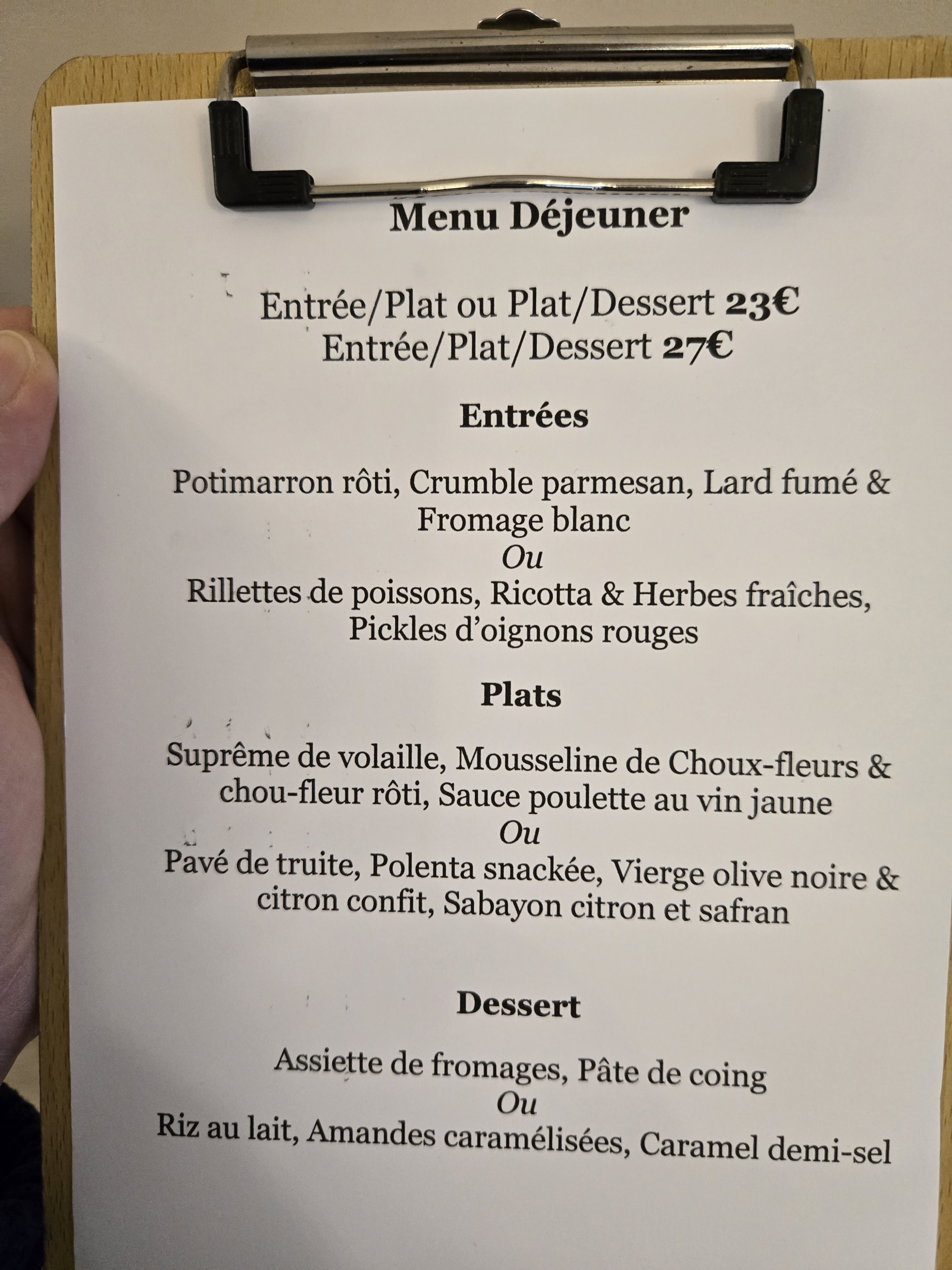 Menu Déjeuner

Entrée/Plat ou Plat/Dessert 23€
Entrée/Plat/Dessert 27€

Entrées

Potimarron rôti, Crumble parmesan, Lard fumé & Fromage blanc
Ou
Rillettes de poissons, Ricotta & Herbes fraîches, Pickles d'oignons rouges

Plats

Suprême de volaille, Mousseline de Choux-fleurs & chou-fleur rôti, Sauce poulette au vin jaune
Ou
Pavé de truite, Polenta snackée, Vierge olive noire & citron confit, Sabayon citron et safran

Dessert

Assiette de fromages, Pâte de coing
Ou
Riz au lait, Amandes caramélisées, Caramel demi-sel